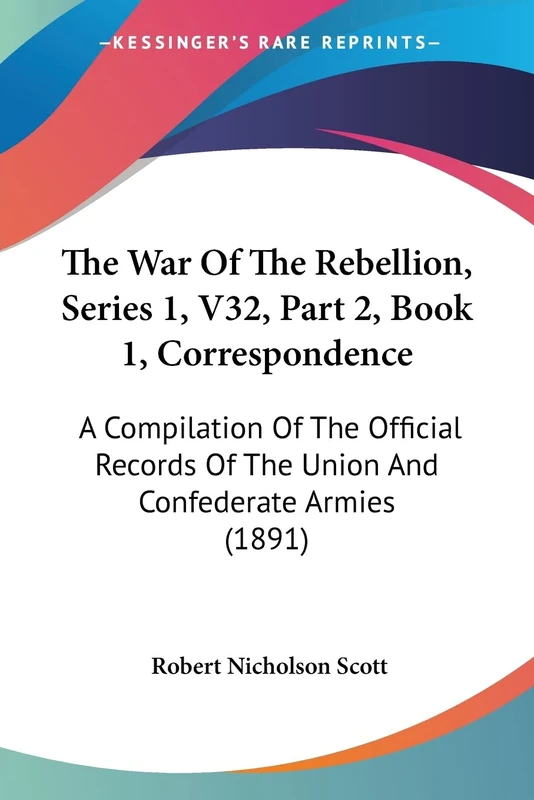 —KESSINGER'S RARE REPRINTS—

The War Of The Rebellion, Series 1, V32, Part 2, Book 1, Correspondence

A Compilation Of The Official Records Of The Union And Confederate Armies (1891)

Robert Nicholson Scott